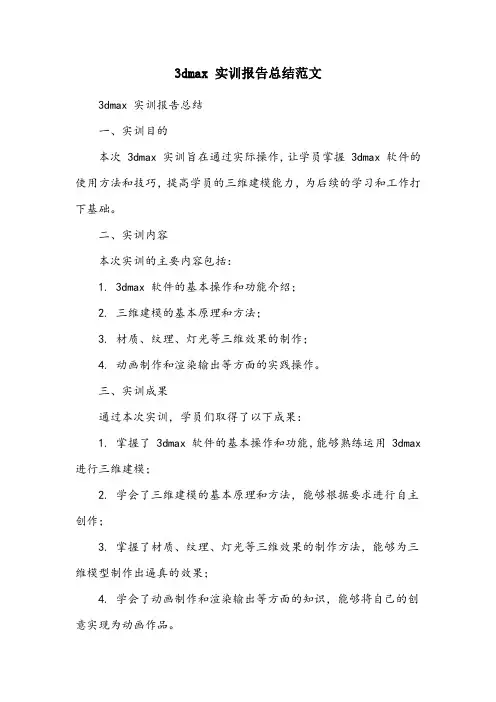 3dmax 实训报告总结范文

3dmax 实训报告总结

一、实训目的

本次 3dmax 实训旨在通过实际操作，让学员掌握 3dmax 软件的使用方法和技巧，提高学员的三维建模能力，为后续的学习和工作打下基础。

二、实训内容

本次实训的主要内容包括：

1. 3dmax 软件的基本操作和功能介绍；

2. 三维建模的基本原理和方法；

3. 材质、纹理、灯光等三维效果的制作；

4. 动画制作和渲染输出等方面的实践操作。

三、实训成果

通过本次实训，学员们取得了以下成果：

1. 掌握了 3dmax 软件的基本操作和功能，能够熟练运用 3dmax 进行三维建模；

2. 学会了三维建模的基本原理和方法，能够根据要求进行自主创作；

3. 掌握了材质、纹理、灯光等三维效果的制作方法，能够为三维模型制作出逼真的效果；

4. 学会了动画制作和渲染输出等方面的知识，能够将自己的创意实现为动画作品。